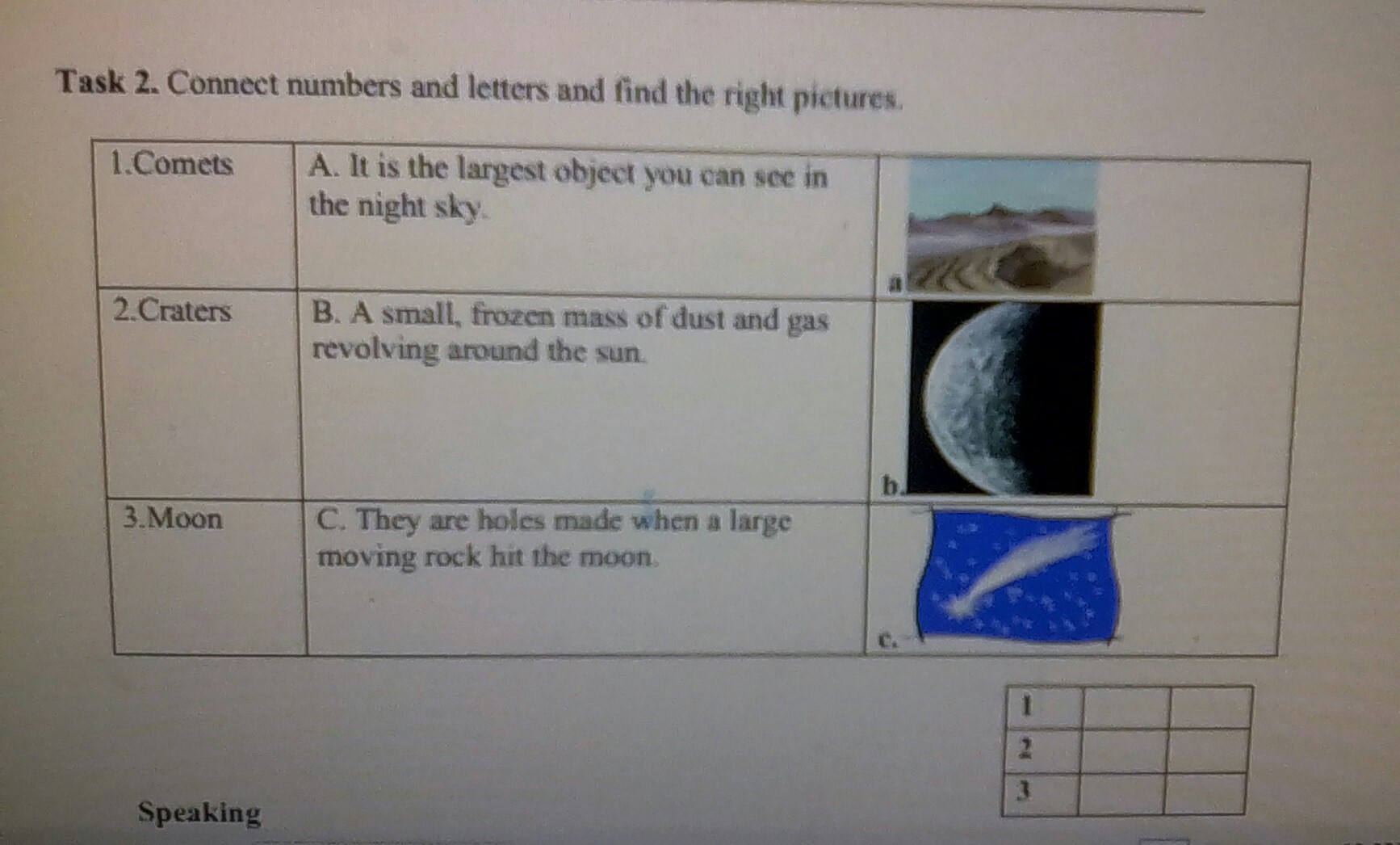 Task 2. Connect numbers and letters and find the right pictures.

| 1.Comets | A. It is the largest object you can see in the night sky. | a |
|---|---|---|
| 2.Craters | B. A small, frozen mass of dust and gas revolving around the sun. | b. |
| 3.Moon | C. They are holes made when a large moving rock hit the moon. | c. |

| 1 | | |
|---|---|---|
| 2 | | |
| 3 | | |

Speaking